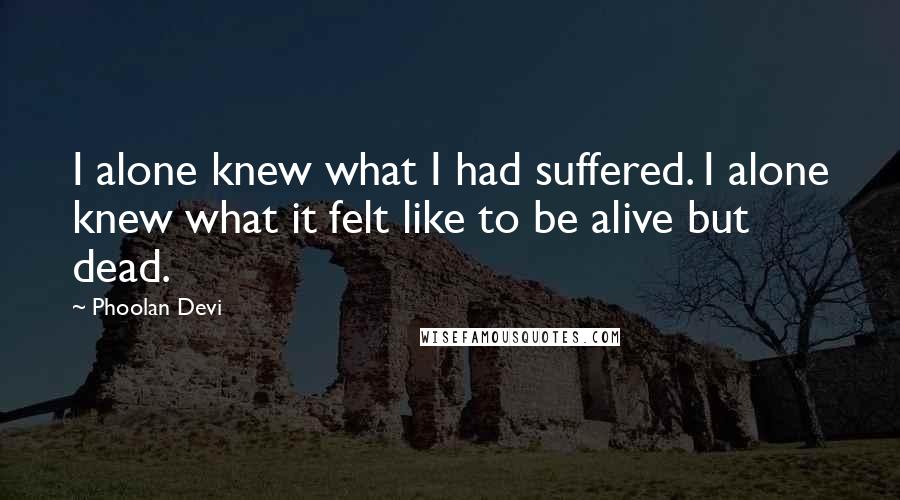 I alone knew what I had suffered. I alone knew what it felt like to be alive but dead.

~ Phoolan Devi

WISEFAMOUSQUOTES.COM